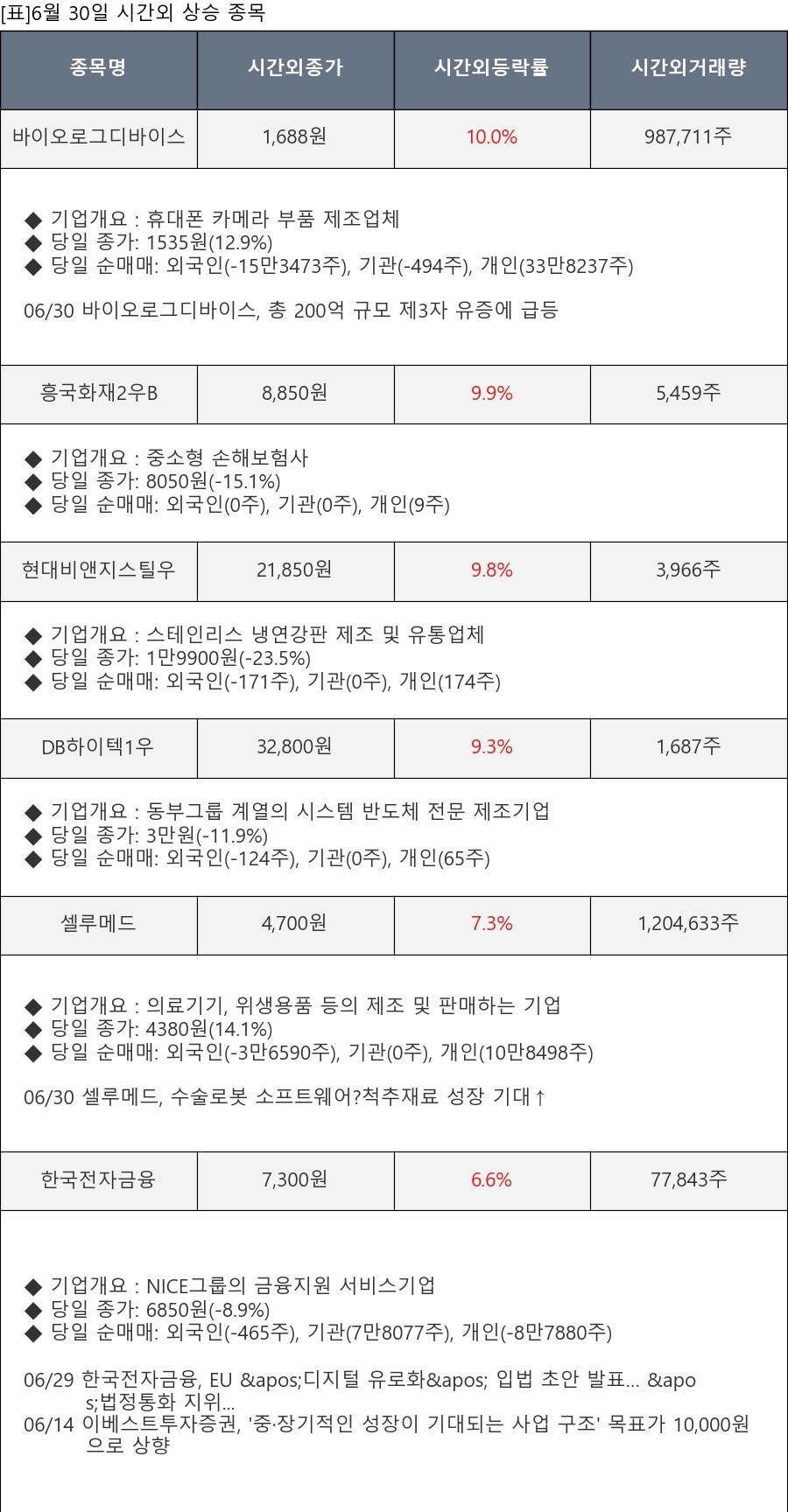 [표]6월 30일 시간외 상승 종목

| 종목명 | 시간외종가 | 시간외등락률 | 시간외거래량 |
|---|---|---|---|
| 바이오로그디바이스 | 1,688원 | 10.0% | 987,711주 |

◆ 기업개요 : 휴대폰 카메라 부품 제조업체
◆ 당일 종가: 1535원(12.9%)
◆ 당일 순매매: 외국인(-15만3473주), 기관(-494주), 개인(33만8237주)

06/30 바이오로그디바이스, 총 200억 규모 제3자 유증에 급등

| 흥국화재2우B | 8,850원 | 9.9% | 5,459주 |
|---|---|---|---|

◆ 기업개요 : 중소형 손해보험사
◆ 당일 종가: 8050원(-15.1%)
◆ 당일 순매매: 외국인(0주), 기관(0주), 개인(9주)

| 현대비앤지스틸우 | 21,850원 | 9.8% | 3,966주 |
|---|---|---|---|

◆ 기업개요 : 스테인리스 냉연강판 제조 및 유통업체
◆ 당일 종가: 1만9900원(-23.5%)
◆ 당일 순매매: 외국인(-171주), 기관(0주), 개인(174주)

| DB하이텍1우 | 32,800원 | 9.3% | 1,687주 |
|---|---|---|---|

◆ 기업개요 : 동부그룹 계열의 시스템 반도체 전문 제조기업
◆ 당일 종가: 3만원(-11.9%)
◆ 당일 순매매: 외국인(-124주), 기관(0주), 개인(65주)

| 셀루메드 | 4,700원 | 7.3% | 1,204,633주 |
|---|---|---|---|

◆ 기업개요 : 의료기기, 위생용품 등의 제조 및 판매하는 기업
◆ 당일 종가: 4380원(14.1%)
◆ 당일 순매매: 외국인(-3만6590주), 기관(0주), 개인(10만8498주)

06/30 셀루메드, 수술로봇 소프트웨어?척추재료 성장 기대↑

| 한국전자금융 | 7,300원 | 6.6% | 77,843주 |
|---|---|---|---|

◆ 기업개요 : NICE그룹의 금융지원 서비스기업
◆ 당일 종가: 6850원(-8.9%)
◆ 당일 순매매: 외국인(-465주), 기관(7만8077주), 개인(-8만7880주)

06/29 한국전자금융, EU &apos;디지털 유로화&apos; 입법 초안 발표... &apos;법정통화 지위...
06/14 이베스트투자증권, '중·장기적인 성장이 기대되는 사업 구조' 목표가 10,000원으로 상향